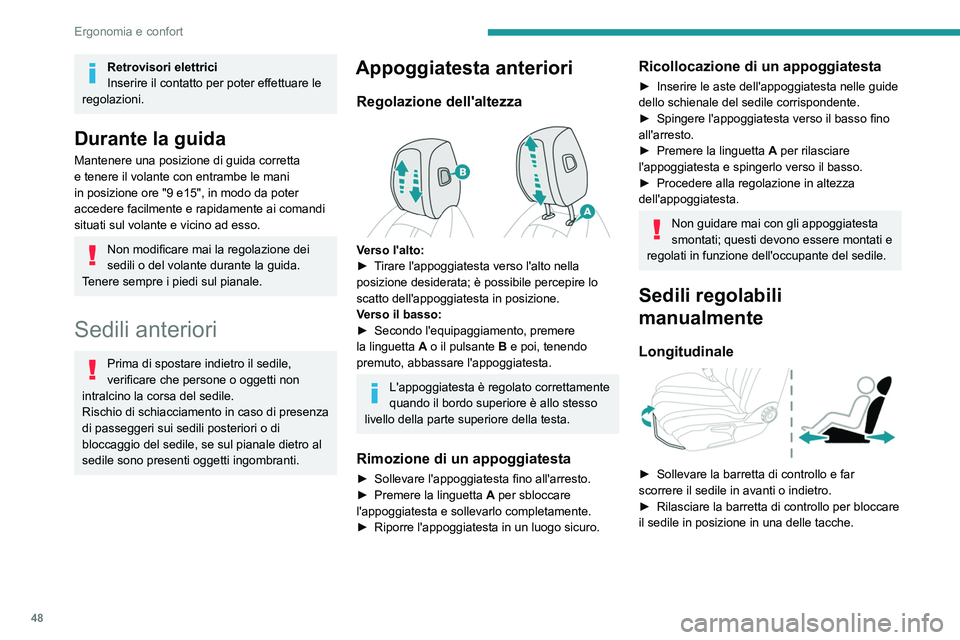 Ergonomia e confort

Retrovisori elettrici
Inserire il contatto per poter effettuare le regolazioni.

Durante la guida

Mantenere una posizione di guida corretta e tenere il volante con entrambe le mani in posizione ore "9 e15", in modo da poter accedere facilmente e rapidamente ai comandi situati sul volante e vicino ad esso.

Non modificare mai la regolazione dei sedili o del volante durante la guida. Tenere sempre i piedi sul pianale.

Sedili anteriori

Prima di spostare indietro il sedile, verificare che persone o oggetti non intralcino la corsa del sedile.
Rischio di schiacciamento in caso di presenza di passeggeri sui sedili posteriori o di bloccaggio del sedile, se sul pianale dietro al sedile sono presenti oggetti ingombranti.

Appoggiatesta anteriori

Regolazione dell'altezza

B

A

Verso l'alto:
► Tirare l'appoggiatesta verso l'alto nella posizione desiderata; è possibile percepire lo scatto dell'appoggiatesta in posizione.
Verso il basso:
► Secondo l'equipaggiamento, premere la linguetta A o il pulsante B e poi, tenendo premuto, abbassare l'appoggiatesta.

L'appoggiatesta è regolato correttamente quando il bordo superiore è allo stesso livello della parte superiore della testa.

Rimozione di un appoggiatesta

► Sollevare l'appoggiatesta fino all'arresto.
► Premere la linguetta A per sbloccare l'appoggiatesta e sollevarlo completamente.
► Riporre l'appoggiatesta in un luogo sicuro.

Ricollocazione di un appoggiatesta

► Inserire le aste dell'appoggiatesta nelle guide dello schienale del sedile corrispondente.
► Spingere l'appoggiatesta verso il basso fino all'arresto.
► Premere la linguetta A per rilasciare l'appoggiatesta e spingerlo verso il basso.
► Procedere alla regolazione in altezza dell'appoggiatesta.

Non guidare mai con gli appoggiatesta smontati; questi devono essere montati e regolati in funzione dell'occupante del sedile.

Sedili regolabili manualmente

Longitudinale

► Sollevare la barretta di controllo e far scorrere il sedile in avanti o indietro.
► Rilasciare la barretta di controllo per bloccare il sedile in posizione in una delle tacche.

48

carmanualsonline.info